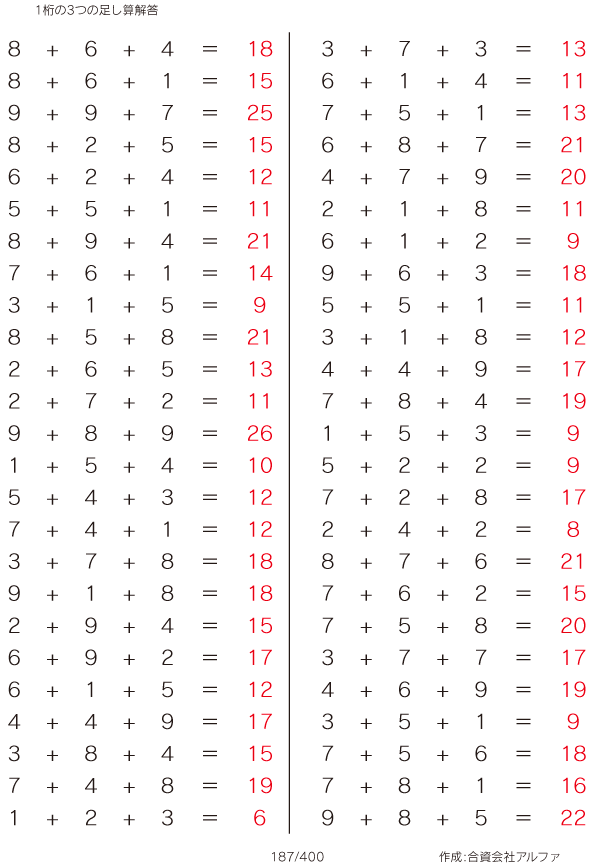 1桁の3つの足し算解答

$8 + 6 + 4 = 18$
$8 + 6 + 1 = 15$
$9 + 9 + 7 = 25$
$8 + 2 + 5 = 15$
$6 + 2 + 4 = 12$
$5 + 5 + 1 = 11$
$8 + 9 + 4 = 21$
$7 + 6 + 1 = 14$
$3 + 1 + 5 = 9$
$8 + 5 + 8 = 21$
$2 + 6 + 5 = 13$
$2 + 7 + 2 = 11$
$9 + 8 + 9 = 26$
$1 + 5 + 4 = 10$
$5 + 4 + 3 = 12$
$7 + 4 + 1 = 12$
$3 + 7 + 8 = 18$
$9 + 1 + 8 = 18$
$2 + 9 + 4 = 15$
$6 + 9 + 2 = 17$
$6 + 1 + 5 = 12$
$4 + 4 + 9 = 17$
$3 + 8 + 4 = 15$
$7 + 4 + 8 = 19$
$1 + 2 + 3 = 6$

$3 + 7 + 3 = 13$
$6 + 1 + 4 = 11$
$7 + 5 + 1 = 13$
$6 + 8 + 7 = 21$
$4 + 7 + 9 = 20$
$2 + 1 + 8 = 11$
$6 + 1 + 2 = 9$
$9 + 6 + 3 = 18$
$5 + 5 + 1 = 11$
$3 + 1 + 8 = 12$
$4 + 4 + 9 = 17$
$7 + 8 + 4 = 19$
$1 + 5 + 3 = 9$
$5 + 2 + 2 = 9$
$7 + 2 + 8 = 17$
$2 + 4 + 2 = 8$
$8 + 7 + 6 = 21$
$7 + 6 + 2 = 15$
$7 + 5 + 8 = 20$
$3 + 7 + 7 = 17$
$4 + 6 + 9 = 19$
$3 + 5 + 1 = 9$
$7 + 5 + 6 = 18$
$7 + 8 + 1 = 16$
$9 + 8 + 5 = 22$

187/400

作成:合資会社アルファ